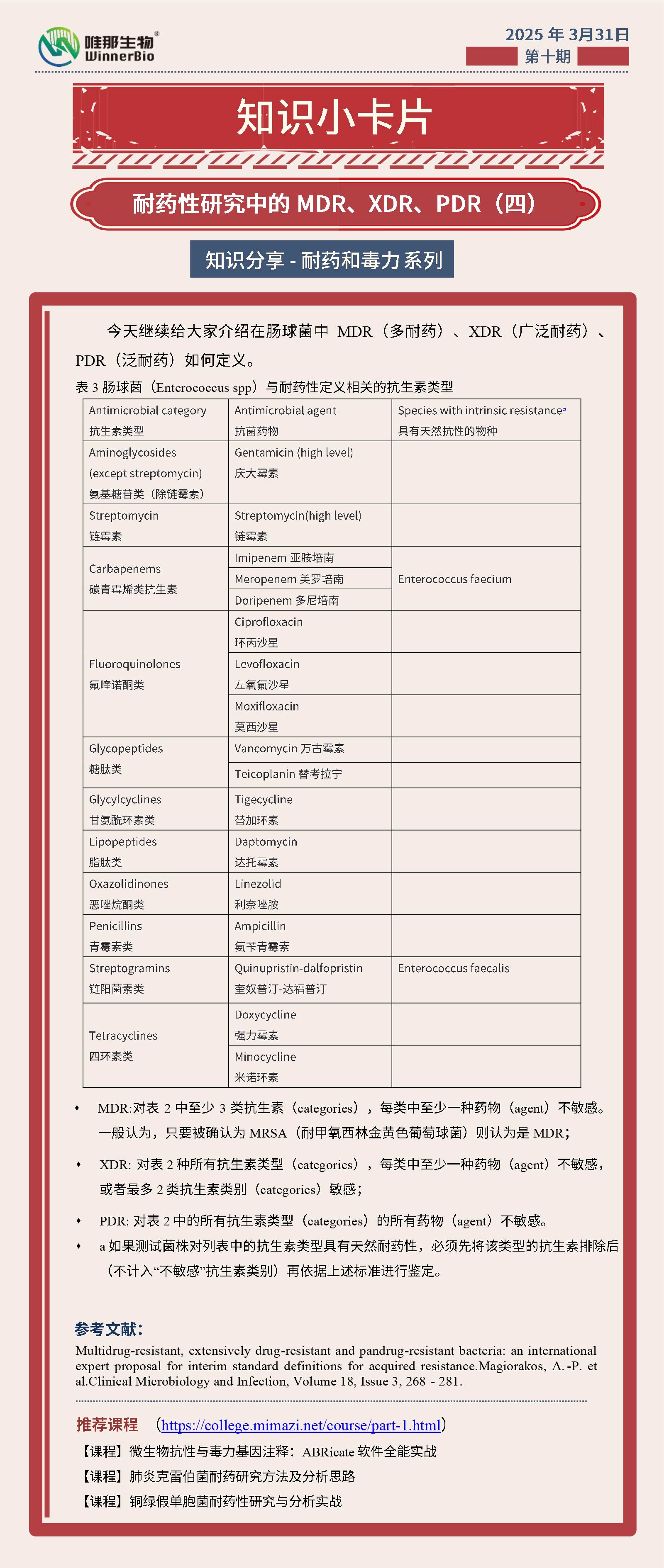 唯那生物®
WinnerBio

2025 年 3月31日
第十期

知识小卡片

耐药性研究中的 MDR、XDR、PDR（四）

知识分享 - 耐药和毒力系列

今天继续给大家介绍在肠球菌中 MDR（多耐药）、XDR（广泛耐药）、PDR（泛耐药）如何定义。

表 3 肠球菌（Enterococcus spp）与耐药性定义相关的抗生素类型

| Antimicrobial category 抗生素类型 | Antimicrobial agent 抗菌药物 | Species with intrinsic resistance$^a$ 具有天然抗性的物种 |
|---|---|---|
| Aminoglycosides (except streptomycin) 氨基糖苷类（除链霉素） | Gentamicin (high level) 庆大霉素 | |
| Streptomycin 链霉素 | Streptomycin(high level) 链霉素 | |
| Carbapenems 碳青霉烯类抗生素 | Imipenem 亚胺培南 | Enterococcus faecium |
| | Meropenem 美罗培南 | |
| | Doripenem 多尼培南 | |
| Fluoroquinolones 氟喹诺酮类 | Ciprofloxacin 环丙沙星 | |
| | Levofloxacin 左氧氟沙星 | |
| | Moxifloxacin 莫西沙星 | |
| Glycopeptides 糖肽类 | Vancomycin 万古霉素 | |
| | Teicoplanin 替考拉宁 | |
| Glycylcyclines 甘氨酰环素类 | Tigecycline 替加环素 | |
| Lipopeptides 脂肽类 | Daptomycin 达托霉素 | |
| Oxazolidinones 恶唑烷酮类 | Linezolid 利奈唑胺 | |
| Penicillins 青霉素类 | Ampicillin 氨苄青霉素 | |
| Streptogramins 链阳菌素类 | Quinupristin-dalfopristin 奎奴普汀-达福普汀 | Enterococcus faecalis |
| Tetracyclines 四环素类 | Doxycycline 强力霉素 | |
| | Minocycline 米诺环素 | |

• MDR:对表 2 中至少 3 类抗生素（categories），每类中至少一种药物（agent）不敏感。一般认为，只要被确认为 MRSA（耐甲氧西林金黄色葡萄球菌）则认为是 MDR；

• XDR: 对表 2 种所有抗生素类型（categories），每类中至少一种药物（agent）不敏感，或者最多 2 类抗生素类别（categories）敏感；

• PDR: 对表 2 中的所有抗生素类型（categories）的所有药物（agent）不敏感。

• a 如果测试菌株对列表中的抗生素类型具有天然耐药性，必须先将该类型的抗生素排除后（不计入“不敏感”抗生素类别）再依据上述标准进行鉴定。

参考文献：
Multidrug-resistant, extensively drug-resistant and pandrug-resistant bacteria: an international expert proposal for interim standard definitions for acquired resistance.Magiorakos, A.-P. et al.Clinical Microbiology and Infection, Volume 18, Issue 3, 268 - 281.

推荐课程 （https://college.mimazi.net/course/part-1.html）
【课程】微生物抗性与毒力基因注释：ABRicate 软件全能实战
【课程】肺炎克雷伯菌耐药研究方法及分析思路
【课程】铜绿假单胞菌耐药性研究与分析实战